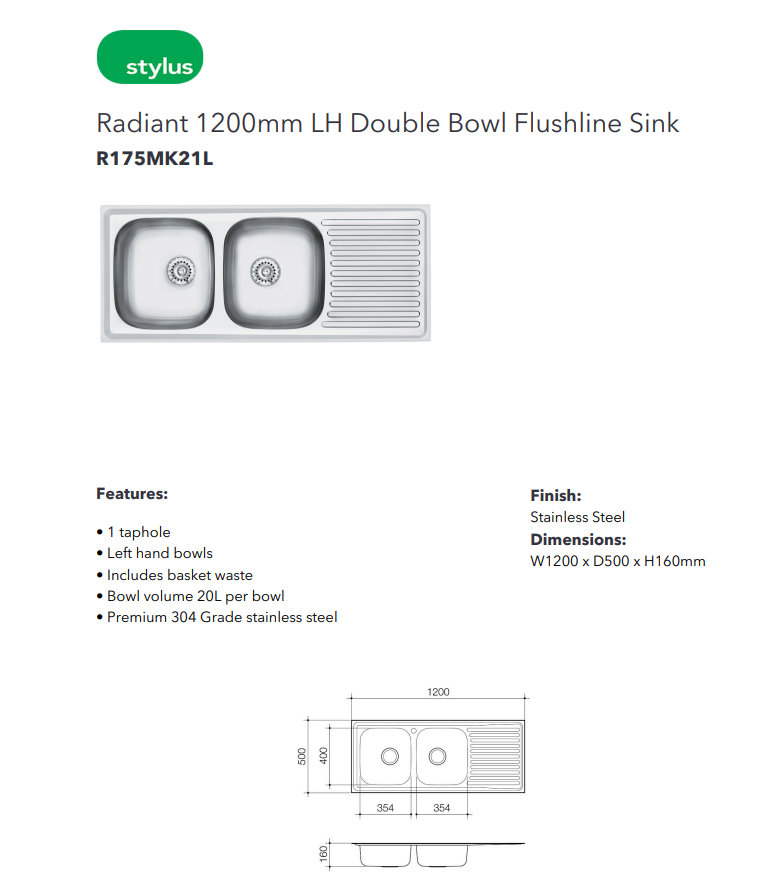 stylus

Radiant 1200mm LH Double Bowl Flushline Sink
R175MK21L

Features:

• 1 taphole
• Left hand bowls
• Includes basket waste
• Bowl volume 20L per bowl
• Premium 304 Grade stainless steel

Finish:
Stainless Steel
Dimensions:
W1200 x D500 x H160mm

1200
500
400
354
354
160